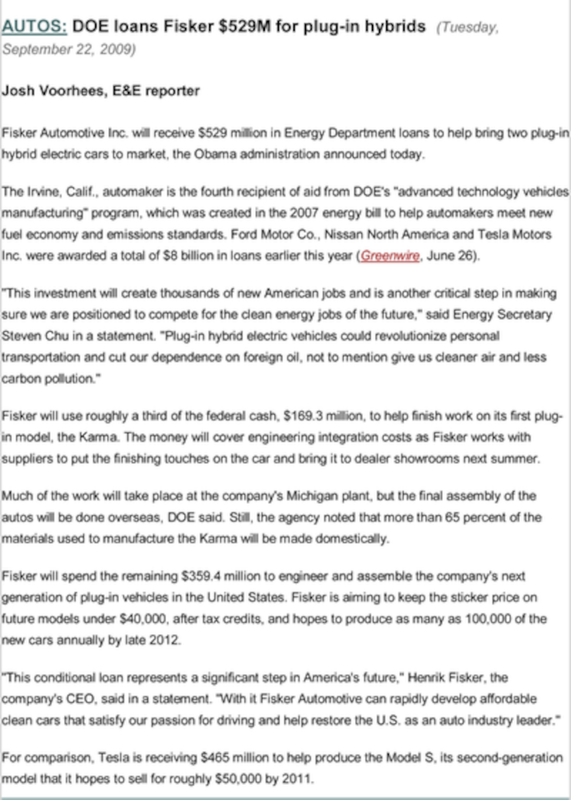 AUTOS: DOE loans Fisker $529M for plug-in hybrids (Tuesday, September 22, 2009)

Josh Voorhees, E&E reporter

Fisker Automotive Inc. will receive $529 million in Energy Department loans to help bring two plug-in hybrid electric cars to market, the Obama administration announced today.

The Irvine, Calif., automaker is the fourth recipient of aid from DOE's "advanced technology vehicles manufacturing" program, which was created in the 2007 energy bill to help automakers meet new fuel economy and emissions standards. Ford Motor Co., Nissan North America and Tesla Motors Inc. were awarded a total of $8 billion in loans earlier this year (Greenwire, June 26).

"This investment will create thousands of new American jobs and is another critical step in making sure we are positioned to compete for the clean energy jobs of the future," said Energy Secretary Steven Chu in a statement. "Plug-in hybrid electric vehicles could revolutionize personal transportation and cut our dependence on foreign oil, not to mention give us cleaner air and less carbon pollution."

Fisker will use roughly a third of the federal cash, $169.3 million, to help finish work on its first plug-in model, the Karma. The money will cover engineering integration costs as Fisker works with suppliers to put the finishing touches on the car and bring it to dealer showrooms next summer.

Much of the work will take place at the company's Michigan plant, but the final assembly of the autos will be done overseas, DOE said. Still, the agency noted that more than 65 percent of the materials used to manufacture the Karma will be made domestically.

Fisker will spend the remaining $359.4 million to engineer and assemble the company's next generation of plug-in vehicles in the United States. Fisker is aiming to keep the sticker price on future models under $40,000, after tax credits, and hopes to produce as many as 100,000 of the new cars annually by late 2012.

"This conditional loan represents a significant step in America's future," Henrik Fisker, the company's CEO, said in a statement. "With it Fisker Automotive can rapidly develop affordable clean cars that satisfy our passion for driving and help restore the U.S. as an auto industry leader."

For comparison, Tesla is receiving $465 million to help produce the Model S, its second-generation model that it hopes to sell for roughly $50,000 by 2011.